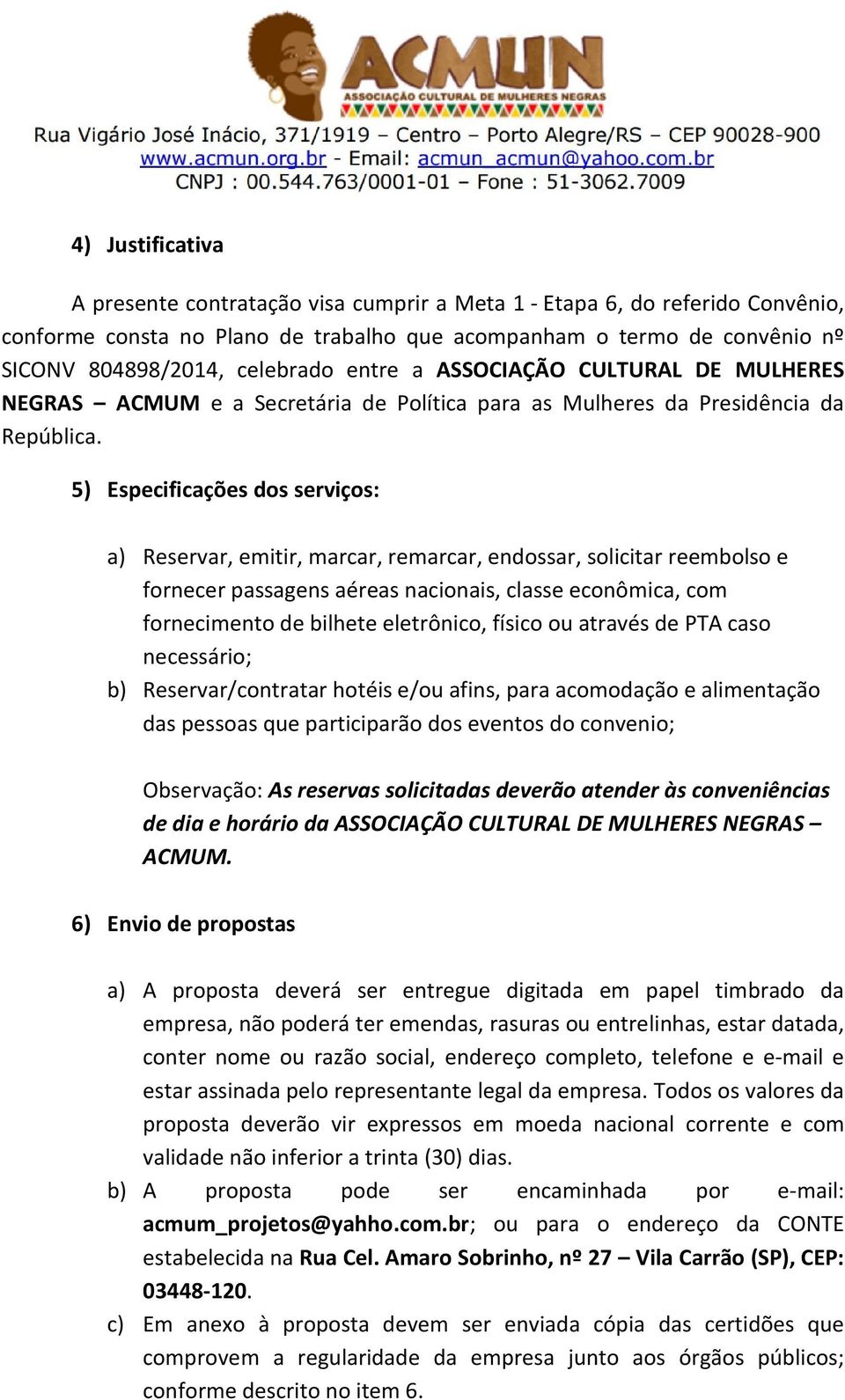 ACMUN
ASSOCIAÇÃO CULTURAL DE MULHERES NEGRAS
Rua Vigário José Inácio, 371/1919 – Centro – Porto Alegre/RS – CEP 90028-900
www.acmun.org.br - Email: acmun_acmun@yahoo.com.br
CNPJ : 00.544.763/0001-01 – Fone : 51-3062.7009

4) Justificativa

A presente contratação visa cumprir a Meta 1 - Etapa 6, do referido Convênio, conforme consta no Plano de trabalho que acompanham o termo de convênio nº SICONV 804898/2014, celebrado entre a ASSOCIAÇÃO CULTURAL DE MULHERES NEGRAS – ACMUM e a Secretária de Política para as Mulheres da Presidência da República.

5) Especificações dos serviços:

a) Reservar, emitir, marcar, remarcar, endossar, solicitar reembolso e fornecer passagens aéreas nacionais, classe econômica, com fornecimento de bilhete eletrônico, físico ou através de PTA caso necessário;
b) Reservar/contratar hotéis e/ou afins, para acomodação e alimentação das pessoas que participarão dos eventos do convenio;

Observação: As reservas solicitadas deverão atender às conveniências de dia e horário da ASSOCIAÇÃO CULTURAL DE MULHERES NEGRAS – ACMUM.

6) Envio de propostas

a) A proposta deverá ser entregue digitada em papel timbrado da empresa, não poderá ter emendas, rasuras ou entrelinhas, estar datada, conter nome ou razão social, endereço completo, telefone e e-mail e estar assinada pelo representante legal da empresa. Todos os valores da proposta deverão vir expressos em moeda nacional corrente e com validade não inferior a trinta (30) dias.
b) A proposta pode ser encaminhada por e-mail: acmum_projetos@yahho.com.br; ou para o endereço da CONTE estabelecida na Rua Cel. Amaro Sobrinho, nº 27 – Vila Carrão (SP), CEP: 03448-120.
c) Em anexo à proposta devem ser enviada cópia das certidões que comprovem a regularidade da empresa junto aos órgãos públicos; conforme descrito no item 6.